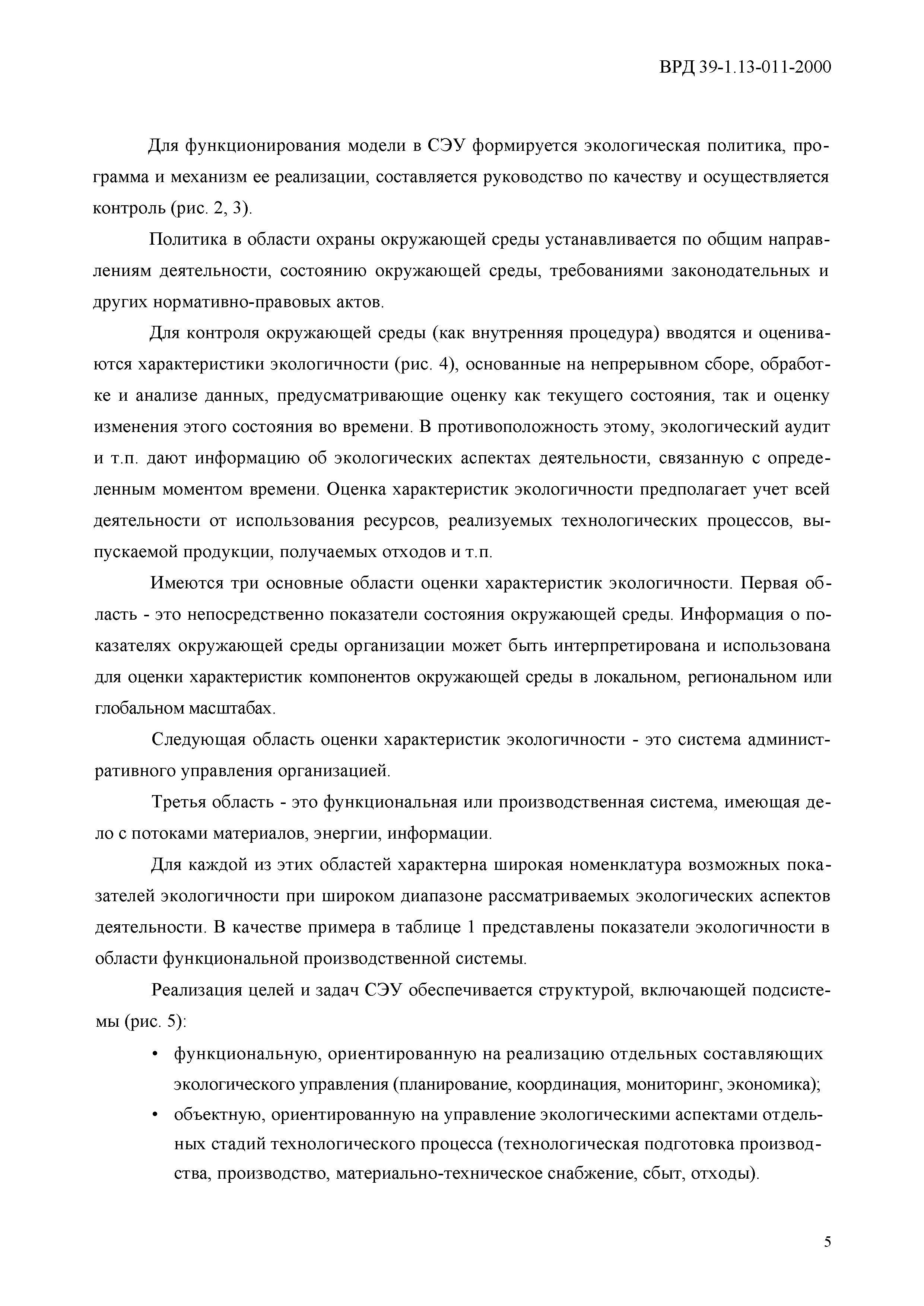 ВРД 39-1.13-011-2000

Для функционирования модели в СЭУ формируется экологическая политика, программа и механизм ее реализации, составляется руководство по качеству и осуществляется контроль (рис. 2, 3).

Политика в области охраны окружающей среды устанавливается по общим направлениям деятельности, состоянию окружающей среды, требованиями законодательных и других нормативно-правовых актов.

Для контроля окружающей среды (как внутренняя процедура) вводятся и оцениваются характеристики экологичности (рис. 4), основанные на непрерывном сборе, обработке и анализе данных, предусматривающие оценку как текущего состояния, так и оценку изменения этого состояния во времени. В противоположность этому, экологический аудит и т.п. дают информацию об экологических аспектах деятельности, связанную с определенным моментом времени. Оценка характеристик экологичности предполагает учет всей деятельности от использования ресурсов, реализуемых технологических процессов, выпускаемой продукции, получаемых отходов и т.п.

Имеются три основные области оценки характеристик экологичности. Первая область - это непосредственно показатели состояния окружающей среды. Информация о показателях окружающей среды организации может быть интерпретирована и использована для оценки характеристик компонентов окружающей среды в локальном, региональном или глобальном масштабах.

Следующая область оценки характеристик экологичности - это система административного управления организацией.

Третья область - это функциональная или производственная система, имеющая дело с потоками материалов, энергии, информации.

Для каждой из этих областей характерна широкая номенклатура возможных показателей экологичности при широком диапазоне рассматриваемых экологических аспектов деятельности. В качестве примера в таблице 1 представлены показатели экологичности в области функциональной производственной системы.

Реализация целей и задач СЭУ обеспечивается структурой, включающей подсистемы (рис. 5):

• функциональную, ориентированную на реализацию отдельных составляющих экологического управления (планирование, координация, мониторинг, экономика);

• объектную, ориентированную на управление экологическими аспектами отдельных стадий технологического процесса (технологическая подготовка производства, производство, материально-техническое снабжение, сбыт, отходы).

5